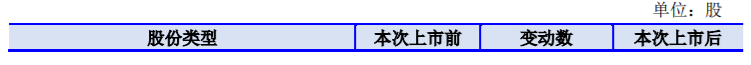 单位：股

| 股份类型 | 本次上市前 | 变动数 | 本次上市后 |
|---|---|---|---|